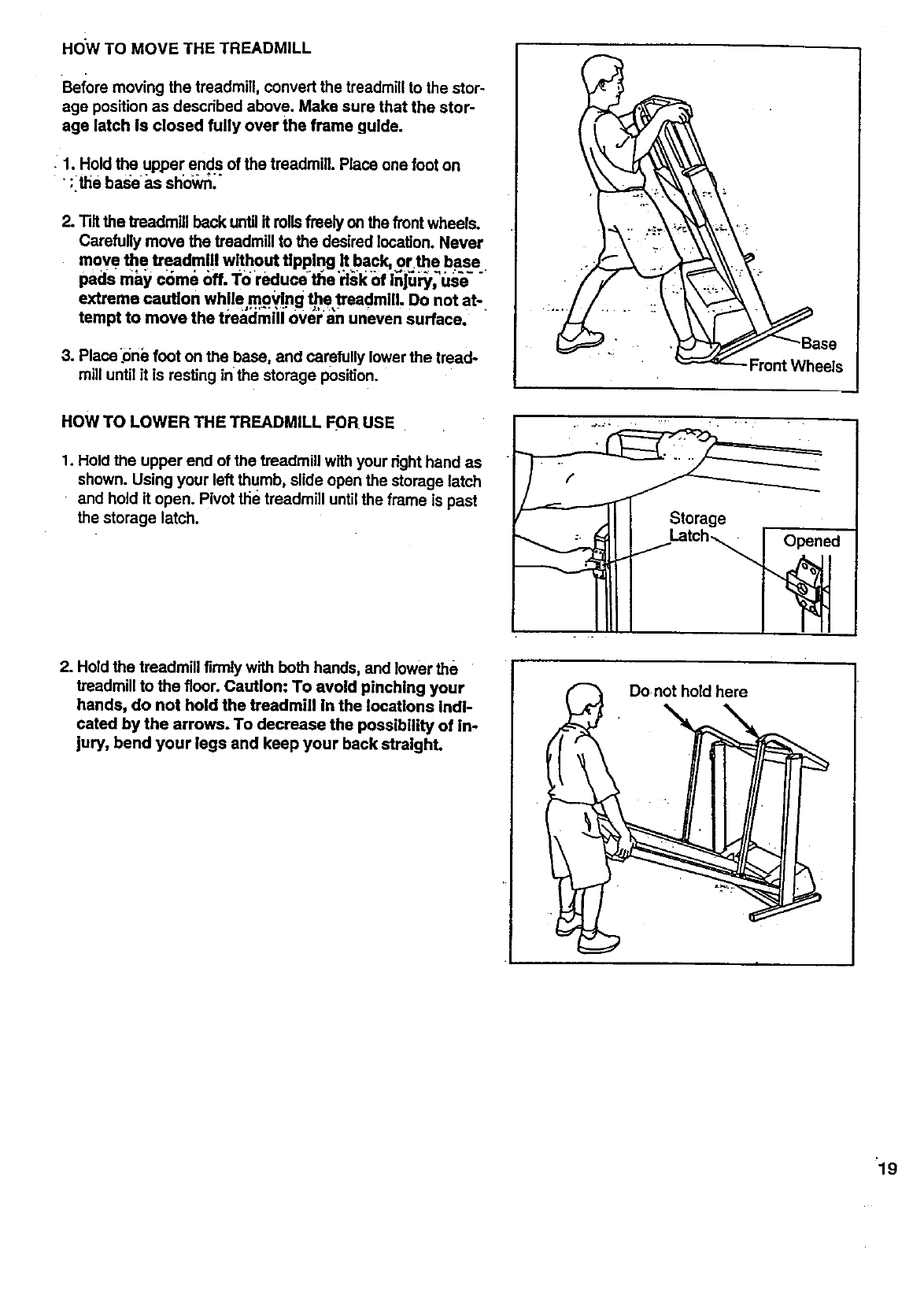 HOW TO MOVE THE TREADMILL

Before moving the treadmill, convert the treadmill to the storage position as described above. Make sure that the storage latch is closed fully over the frame guide.

1. Hold the upper ends of the treadmill. Place one foot on the base as shown.

2. Tilt the treadmill back until it rolls freely on the front wheels. Carefully move the treadmill to the desired location. Never move the treadmill without tipping it back, or the base pads may come off. To reduce the risk of injury, use extreme caution while moving the treadmill. Do not attempt to move the treadmill over an uneven surface.

3. Place one foot on the base, and carefully lower the treadmill until it is resting in the storage position.

Base
Front Wheels

HOW TO LOWER THE TREADMILL FOR USE

1. Hold the upper end of the treadmill with your right hand as shown. Using your left thumb, slide open the storage latch and hold it open. Pivot the treadmill until the frame is past the storage latch.

Storage Latch
Opened

2. Hold the treadmill firmly with both hands, and lower the treadmill to the floor. Caution: To avoid pinching your hands, do not hold the treadmill in the locations indicated by the arrows. To decrease the possibility of injury, bend your legs and keep your back straight.

Do not hold here

19